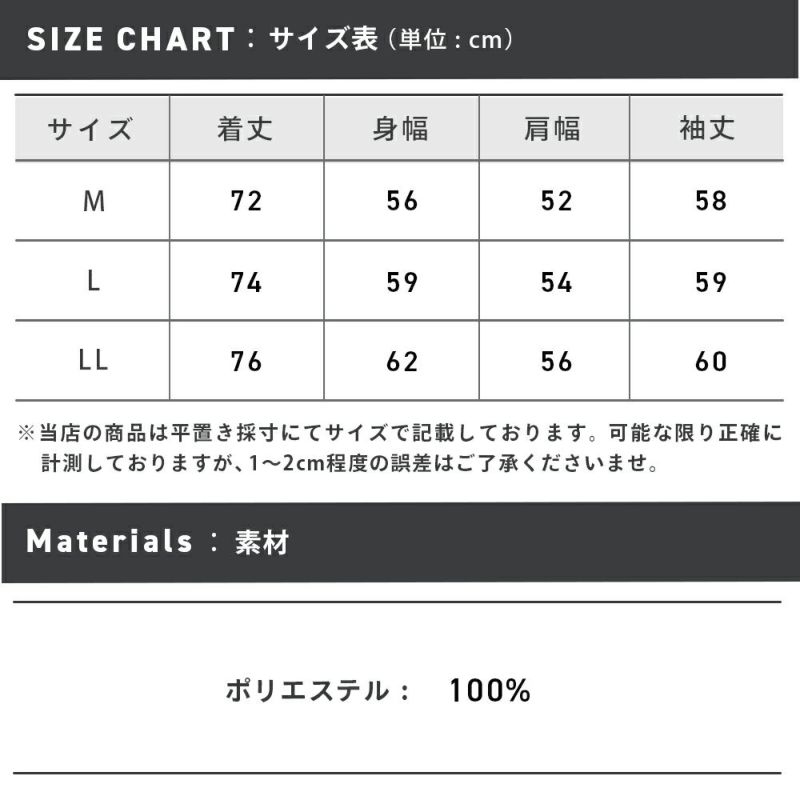 SIZE CHART：サイズ表（単位：cm）

| サイズ | 着丈 | 身幅 | 肩幅 | 袖丈 |
|---|---|---|---|---|
| M | 72 | 56 | 52 | 58 |
| L | 74 | 59 | 54 | 59 |
| LL | 76 | 62 | 56 | 60 |

※当店の商品は平置き採寸にてサイズで記載しております。可能な限り正確に計測しておりますが、1～2cm程度の誤差はご了承くださいませ。

Materials：素材

ポリエステル： 100%